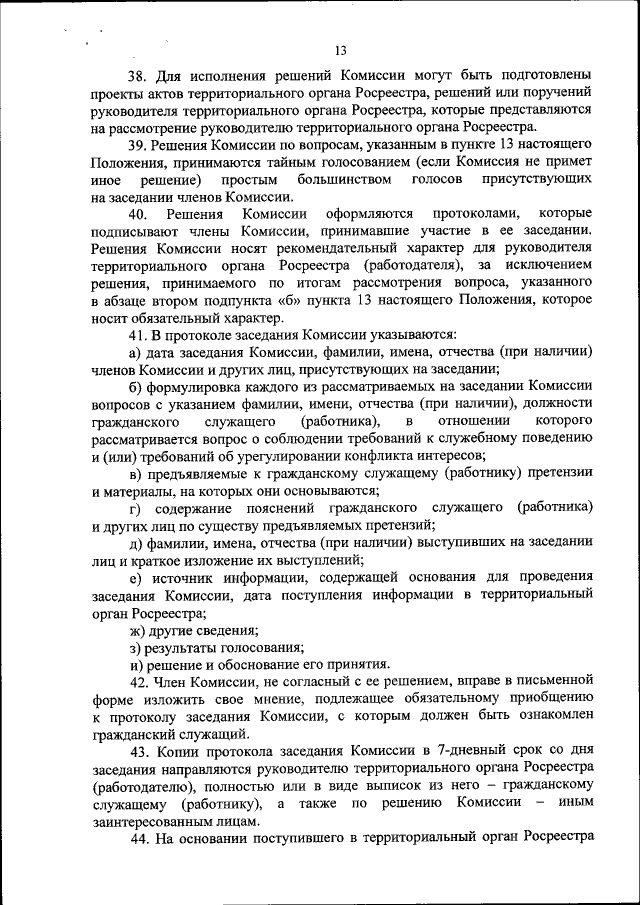 13

38. Для исполнения решений Комиссии могут быть подготовлены проекты актов территориального органа Росреестра, решений или поручений руководителя территориального органа Росреестра, которые представляются на рассмотрение руководителю территориального органа Росреестра.

39. Решения Комиссии по вопросам, указанным в пункте 13 настоящего Положения, принимаются тайным голосованием (если Комиссия не примет иное решение) простым большинством голосов присутствующих на заседании членов Комиссии.

40. Решения Комиссии оформляются протоколами, которые подписывают члены Комиссии, принимавшие участие в ее заседании. Решения Комиссии носят рекомендательный характер для руководителя территориального органа Росреестра (работодателя), за исключением решения, принимаемого по итогам рассмотрения вопроса, указанного в абзаце втором подпункта «б» пункта 13 настоящего Положения, которое носит обязательный характер.

41. В протоколе заседания Комиссии указываются:

а) дата заседания Комиссии, фамилии, имена, отчества (при наличии) членов Комиссии и других лиц, присутствующих на заседании;

б) формулировка каждого из рассматриваемых на заседании Комиссии вопросов с указанием фамилии, имени, отчества (при наличии), должности гражданского служащего (работника), в отношении которого рассматривается вопрос о соблюдении требований к служебному поведению и (или) требований об урегулировании конфликта интересов;

в) предъявляемые к гражданскому служащему (работнику) претензии и материалы, на которых они основываются;

г) содержание пояснений гражданского служащего (работника) и других лиц по существу предъявляемых претензий;

д) фамилии, имена, отчества (при наличии) выступивших на заседании лиц и краткое изложение их выступлений;

е) источник информации, содержащей основания для проведения заседания Комиссии, дата поступления информации в территориальный орган Росреестра;

ж) другие сведения;

з) результаты голосования;

и) решение и обоснование его принятия.

42. Член Комиссии, не согласный с ее решением, вправе в письменной форме изложить свое мнение, подлежащее обязательному приобщению к протоколу заседания Комиссии, с которым должен быть ознакомлен гражданский служащий.

43. Копии протокола заседания Комиссии в 7-дневный срок со дня заседания направляются руководителю территориального органа Росреестра (работодателю), полностью или в виде выписок из него – гражданскому служащему (работнику), а также по решению Комиссии – иным заинтересованным лицам.

44. На основании поступившего в территориальный орган Росреестра